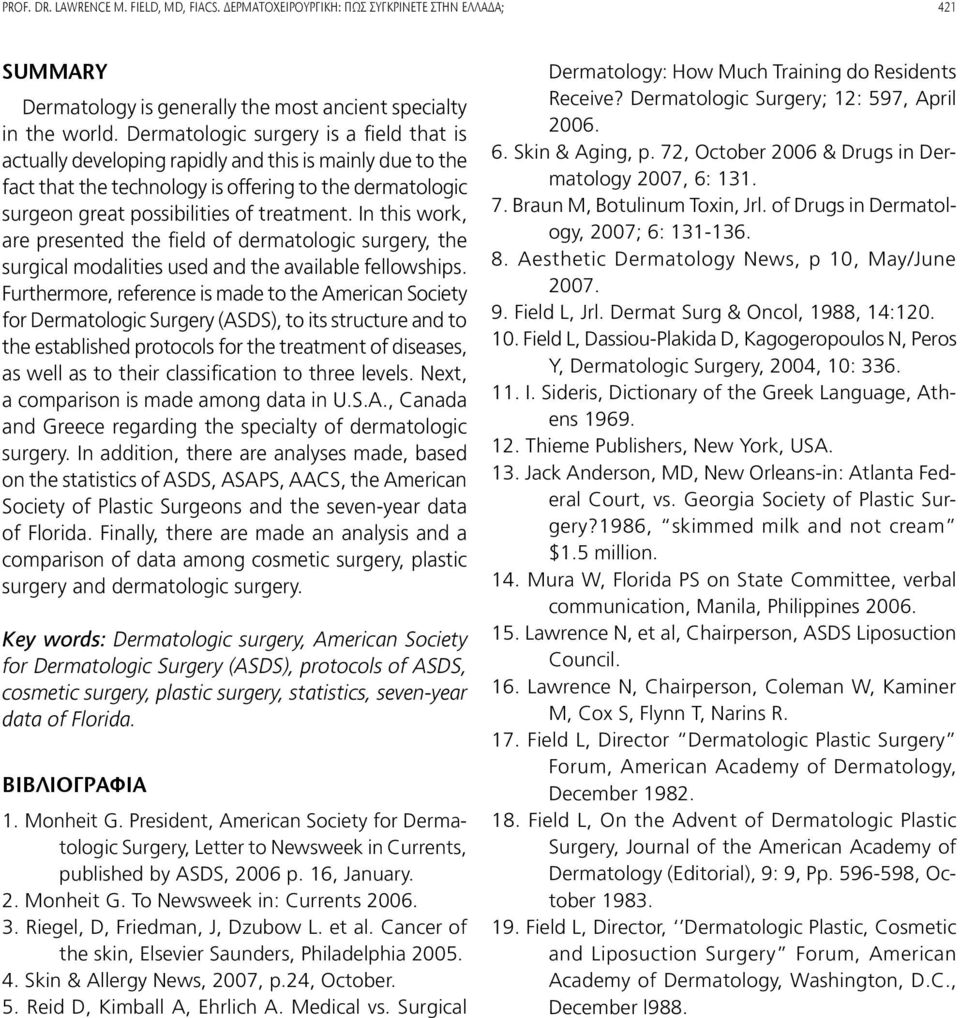 PROF. DR. LAWRENCE M. FIELD, MD, FIACS. ΔΕΡΜΑΤΟΧΕΙΡΟΥΡΓΙΚΗ: ΠΩΣ ΣΥΓΚΡΙΝΕΤΕ ΣΤΗΝ ΕΛΛΑΔΑ; 421

SUMMARY

Dermatology is generally the most ancient specialty in the world. Dermatologic surgery is a field that is actually developing rapidly and this is mainly due to the fact that the technology is offering to the dermatologic surgeon great possibilities of treatment. In this work, are presented the field of dermatologic surgery, the surgical modalities used and the available fellowships. Furthermore, reference is made to the American Society for Dermatologic Surgery (ASDS), to its structure and to the established protocols for the treatment of diseases, as well as to their classification to three levels. Next, a comparison is made among data in U.S.A., Canada and Greece regarding the specialty of dermatologic surgery. In addition, there are analyses made, based on the statistics of ASDS, ASAPS, AACS, the American Society of Plastic Surgeons and the seven-year data of Florida. Finally, there are made an analysis and a comparison of data among cosmetic surgery, plastic surgery and dermatologic surgery.

Key words: Dermatologic surgery, American Society for Dermatologic Surgery (ASDS), protocols of ASDS, cosmetic surgery, plastic surgery, statistics, seven-year data of Florida.

ΒΙΒΛΙΟΓΡΑΦΙΑ

1. Monheit G. President, American Society for Dermatologic Surgery, Letter to Newsweek in Currents, published by ASDS, 2006 p. 16, January.
2. Monheit G. To Newsweek in: Currents 2006.
3. Riegel, D, Friedman, J, Dzubow L. et al. Cancer of the skin, Elsevier Saunders, Philadelphia 2005.
4. Skin & Allergy News, 2007, p.24, October.
5. Reid D, Kimball A, Ehrlich A. Medical vs. Surgical Dermatology: How Much Training do Residents Receive? Dermatologic Surgery; 12: 597, April 2006.
6. Skin & Aging, p. 72, October 2006 & Drugs in Dermatology 2007, 6: 131.
7. Braun M, Botulinum Toxin, Jrl. of Drugs in Dermatology, 2007; 6: 131-136.
8. Aesthetic Dermatology News, p 10, May/June 2007.
9. Field L, Jrl. Dermat Surg & Oncol, 1988, 14:120.
10. Field L, Dassiou-Plakida D, Kagogeropoulos N, Peros Y, Dermatologic Surgery, 2004, 10: 336.
11. I. Sideris, Dictionary of the Greek Language, Athens 1969.
12. Thieme Publishers, New York, USA.
13. Jack Anderson, MD, New Orleans-in: Atlanta Federal Court, vs. Georgia Society of Plastic Surgery?1986, “skimmed milk and not cream” $1.5 million.
14. Mura W, Florida PS on State Committee, verbal communication, Manila, Philippines 2006.
15. Lawrence N, et al, Chairperson, ASDS Liposuction Council.
16. Lawrence N, Chairperson, Coleman W, Kaminer M, Cox S, Flynn T, Narins R.
17. Field L, Director “Dermatologic Plastic Surgery” Forum, American Academy of Dermatology, December 1982.
18. Field L, On the Advent of Dermatologic Plastic Surgery, Journal of the American Academy of Dermatology (Editorial), 9: 9, Pp. 596-598, October 1983.
19. Field L, Director, ‘‘Dermatologic Plastic, Cosmetic and Liposuction Surgery” Forum, American Academy of Dermatology, Washington, D.C., December l988.